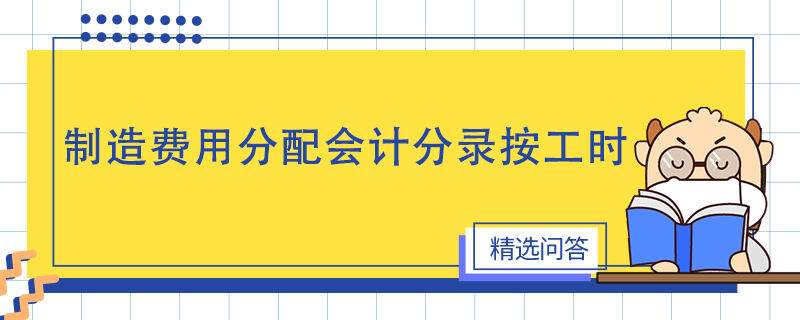 制造费用分配会计分录按工时

精选问答